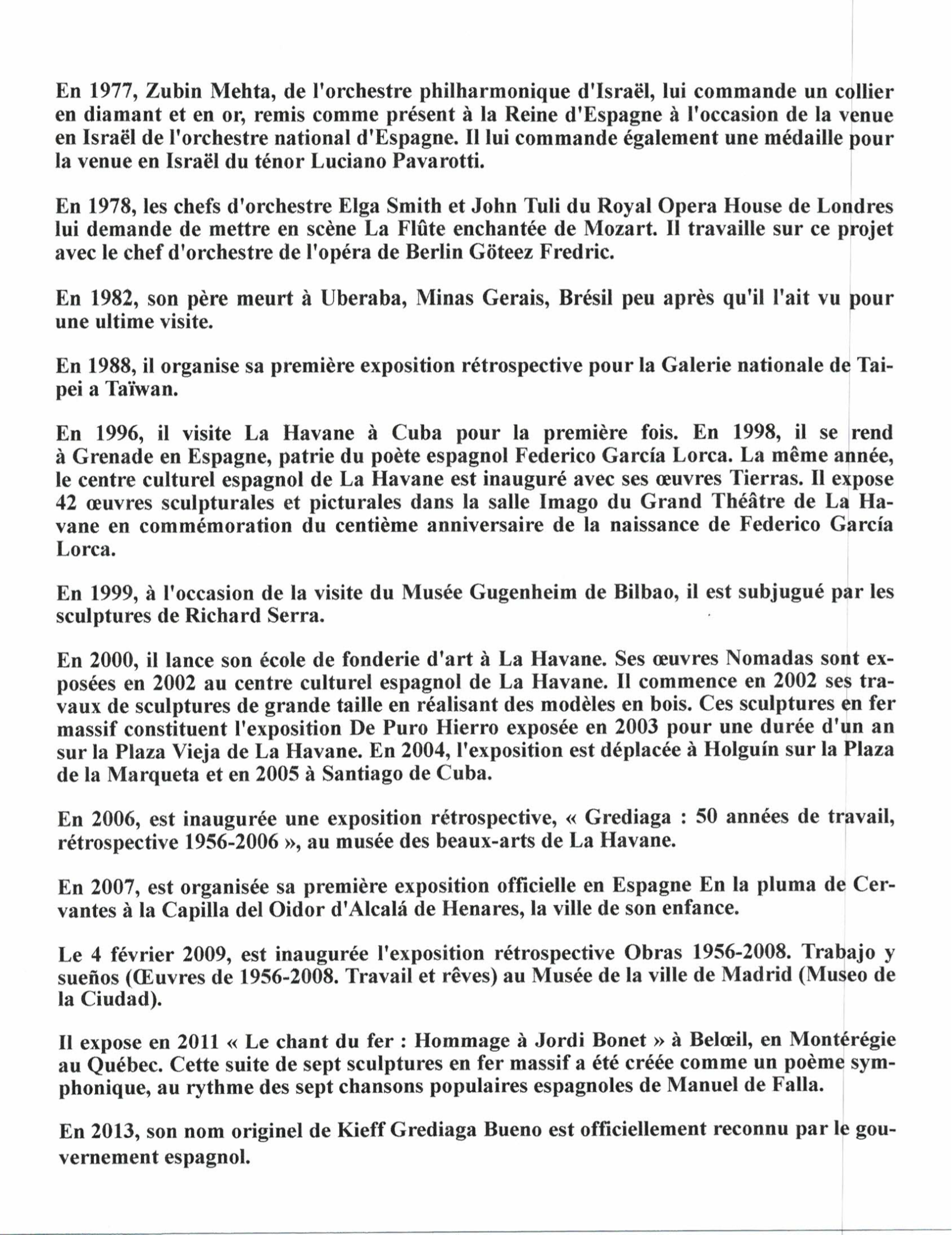 En 1977, Zubin Mehta, de l'orchestre philharmonique d'Israël, lui commande un collier en diamant et en or, remis comme présent à la Reine d'Espagne à l'occasion de la venue en Israël de l'orchestre national d'Espagne. Il lui commande également une médaille pour la venue en Israël du ténor Luciano Pavarotti.

En 1978, les chefs d'orchestre Elga Smith et John Tuli du Royal Opera House de Londres lui demande de mettre en scène La Flûte enchantée de Mozart. Il travaille sur ce projet avec le chef d'orchestre de l'opéra de Berlin Göteez Fredric.

En 1982, son père meurt à Uberaba, Minas Gerais, Brésil peu après qu'il l'ait vu pour une ultime visite.

En 1988, il organise sa première exposition rétrospective pour la Galerie nationale de Taipei a Taïwan.

En 1996, il visite La Havane à Cuba pour la première fois. En 1998, il se rend à Grenade en Espagne, patrie du poète espagnol Federico García Lorca. La même année, le centre culturel espagnol de La Havane est inauguré avec ses œuvres Tierras. Il expose 42 œuvres sculpturales et picturales dans la salle Imago du Grand Théâtre de La Havane en commémoration du centième anniversaire de la naissance de Federico García Lorca.

En 1999, à l'occasion de la visite du Musée Gugenheim de Bilbao, il est subjugué par les sculptures de Richard Serra.

En 2000, il lance son école de fonderie d'art à La Havane. Ses œuvres Nomadas sont exposées en 2002 au centre culturel espagnol de La Havane. Il commence en 2002 ses travaux de sculptures de grande taille en réalisant des modèles en bois. Ces sculptures en fer massif constituent l'exposition De Puro Hierro exposée en 2003 pour une durée d'un an sur la Plaza Vieja de La Havane. En 2004, l'exposition est déplacée à Holguín sur la Plaza de la Marqueta et en 2005 à Santiago de Cuba.

En 2006, est inaugurée une exposition rétrospective, « Grediaga : 50 années de travail, rétrospective 1956-2006 », au musée des beaux-arts de La Havane.

En 2007, est organisée sa première exposition officielle en Espagne En la pluma de Cervantes à la Capilla del Oidor d'Alcalá de Henares, la ville de son enfance.

Le 4 février 2009, est inaugurée l'exposition rétrospective Obras 1956-2008. Trabajo y sueños (Œuvres de 1956-2008. Travail et rêves) au Musée de la ville de Madrid (Museo de la Ciudad).

Il expose en 2011 « Le chant du fer : Hommage à Jordi Bonet » à Belœil, en Montérégie au Québec. Cette suite de sept sculptures en fer massif a été créée comme un poème symphonique, au rythme des sept chansons populaires espagnoles de Manuel de Falla.

En 2013, son nom originel de Kieff Grediaga Bueno est officiellement reconnu par le gouvernement espagnol.